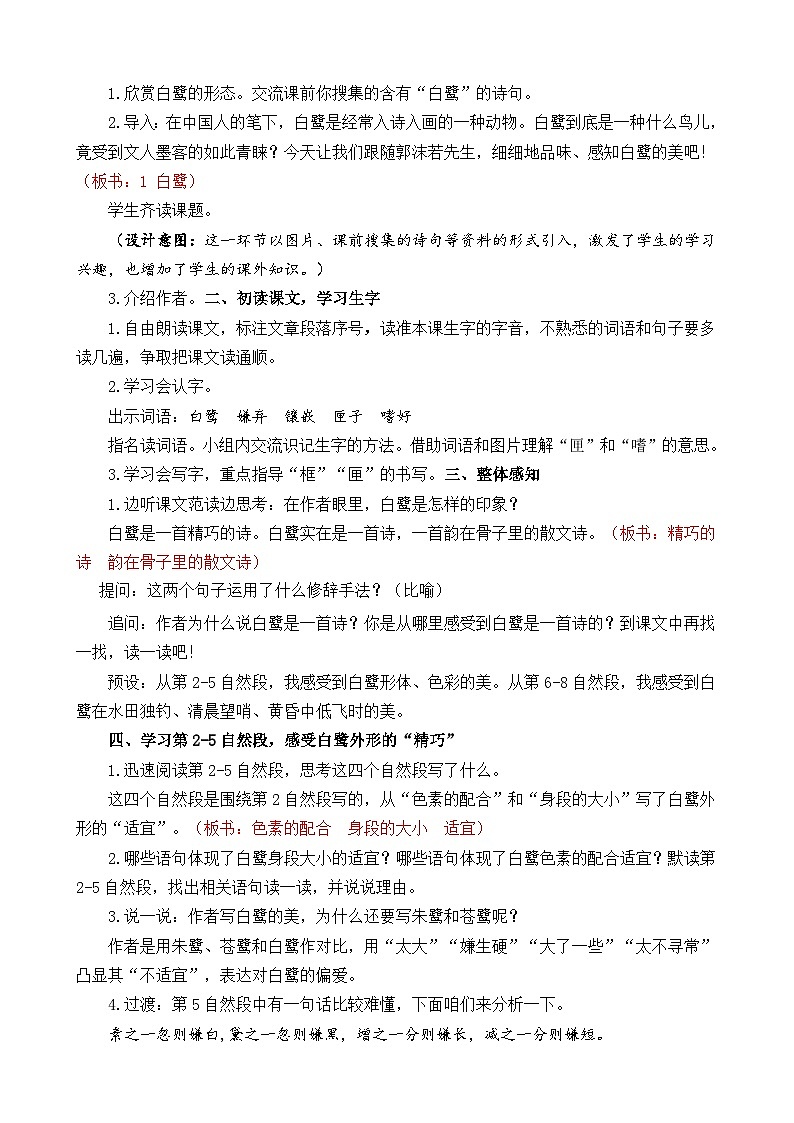 1.欣赏白鹭的形态。交流课前你搜集的含有“白鹭”的诗句。

2.导入：在中国人的笔下，白鹭是经常入诗入画的一种动物。白鹭到底是一种什么鸟儿，竟受到文人墨客的如此青睐？今天让我们跟随郭沫若先生，细细地品味、感知白鹭的美吧！（板书：1 白鹭）

学生齐读课题。

（设计意图：这一环节以图片、课前搜集的诗句等资料的形式引入，激发了学生的学习兴趣，也增加了学生的课外知识。）

3.介绍作者。二、初读课文，学习生字

1.自由朗读课文，标注文章段落序号，读准本课生字的字音，不熟悉的词语和句子要多读几遍，争取把课文读通顺。

2.学习会认字。

出示词语：白鹭 嫌弃 镶嵌 匣子 嗜好

指名读词语。小组内交流识记生字的方法。借助词语和图片理解“匣”和“嗜”的意思。

3.学习会写字，重点指导“框”“匣”的书写。三、整体感知

1.边听课文范读边思考：在作者眼里，白鹭是怎样的印象？

白鹭是一首精巧的诗。白鹭实在是一首诗，一首韵在骨子里的散文诗。（板书：精巧的诗 韵在骨子里的散文诗）

提问：这两个句子运用了什么修辞手法？（比喻）

追问：作者为什么说白鹭是一首诗？你是从哪里感受到白鹭是一首诗的？到课文中再找一找，读一读吧！

预设：从第 2-5 自然段，我感受到白鹭形体、色彩的美。从第 6-8 自然段，我感受到白鹭在水田独钓、清晨望哨、黄昏中低飞时的美。

四、学习第 2-5 自然段，感受白鹭外形的“精巧”

1.迅速阅读第 2-5 自然段，思考这四个自然段写了什么。

这四个自然段是围绕第 2 自然段写的，从“色素的配合”和“身段的大小”写了白鹭外形的“适宜”。（板书：色素的配合 身段的大小 适宜）

2.哪些语句体现了白鹭身段大小的适宜？哪些语句体现了白鹭色素的配合适宜？默读第 2-5 自然段，找出相关语句读一读，并说说理由。

3.说一说：作者写白鹭的美，为什么还要写朱鹭和苍鹭呢？

作者是用朱鹭、苍鹭和白鹭作对比，用“太大”“嫌生硬”“大了一些”“太不寻常”凸显其“不适宜”，表达对白鹭的偏爱。

4.过渡：第 5 自然段中有一句话比较难懂，下面咱们来分析一下。

素之一忽则嫌白，黛之一忽则嫌黑，增之一分则嫌长，减之一分则嫌短。